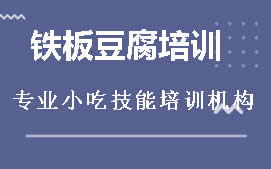 铁板豆腐培训

专业小吃技能培训机构